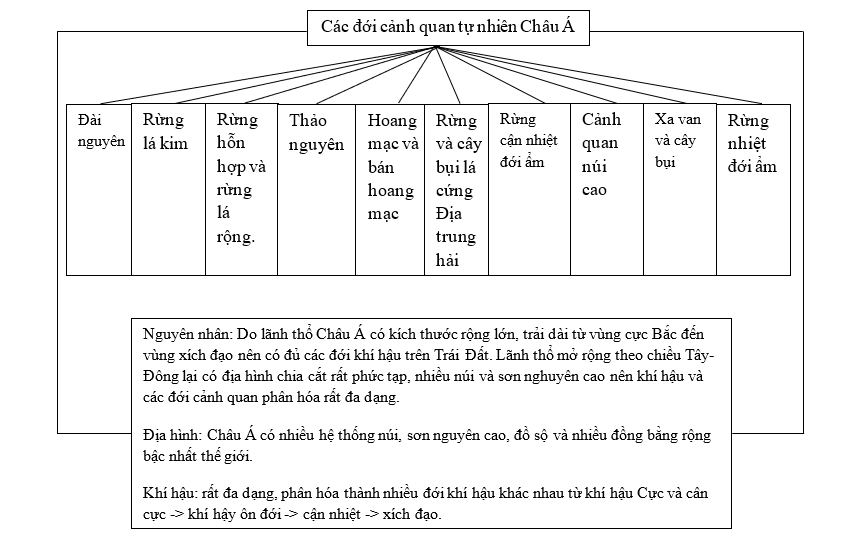 Các đới cảnh quan tự nhiên Châu Á

Đài nguyên

Rừng lá kim

Rừng hỗn hợp và rừng lá rộng.

Thảo nguyên

Hoang mạc và bán hoang mạc

Rừng và cây bụi lá cứng Địa trung hải

Rừng cận nhiệt đới ẩm

Cảnh quan núi cao

Xa van và cây bụi

Rừng nhiệt đới ẩm

Nguyên nhân: Do lãnh thổ Châu Á có kích thước rộng lớn, trải dài từ vùng cực Bắc đến vùng xích đạo nên có đủ các đới khí hậu trên Trái Đất. Lãnh thổ mở rộng theo chiều Tây-Đông lại có địa hình chia cắt rất phức tạp, nhiều núi và sơn nghuyên cao nên khí hậu và các đới cảnh quan phân hóa rất đa dạng.

Địa hình: Châu Á có nhiều hệ thống núi, sơn nguyên cao, đồ sộ và nhiều đồng bằng rộng bậc nhất thế giới.

Khí hậu: rất đa dạng, phân hóa thành nhiều đới khí hậu khác nhau từ khí hậu Cực và cân cực -> khí hậy ôn đới -> cận nhiệt -> xích đạo.